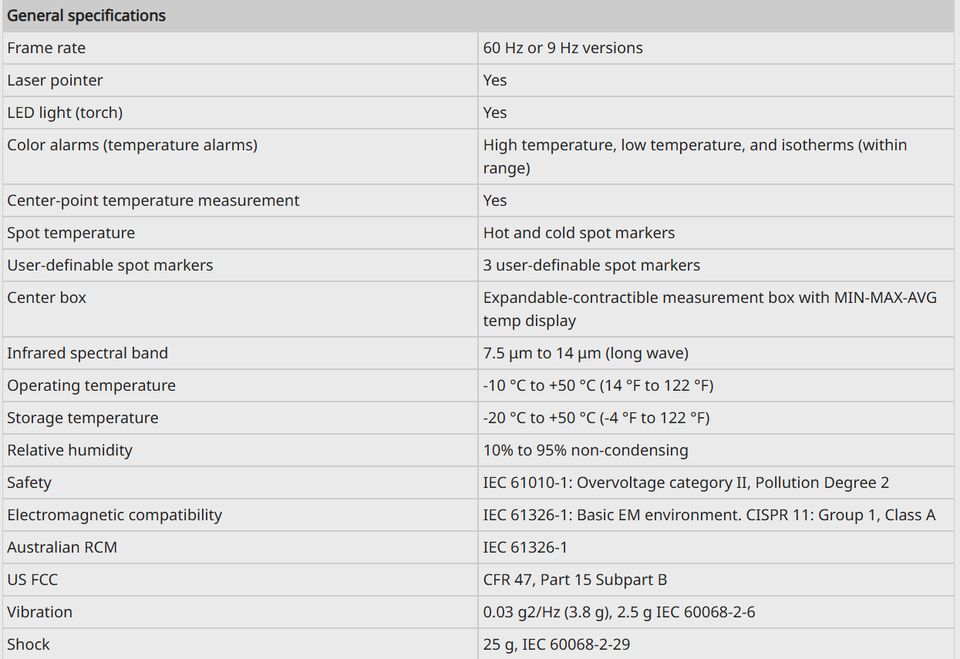 | General specifications | |
|---|---|
| Frame rate | 60 Hz or 9 Hz versions |
| Laser pointer | Yes |
| LED light (torch) | Yes |
| Color alarms (temperature alarms) | High temperature, low temperature, and isotherms (within range) |
| Center-point temperature measurement | Yes |
| Spot temperature | Hot and cold spot markers |
| User-definable spot markers | 3 user-definable spot markers |
| Center box | Expandable-contractible measurement box with MIN-MAX-AVG temp display |
| Infrared spectral band | 7.5 µm to 14 µm (long wave) |
| Operating temperature | -10 °C to +50 °C (14 °F to 122 °F) |
| Storage temperature | -20 °C to +50 °C (-4 °F to 122 °F) |
| Relative humidity | 10% to 95% non-condensing |
| Safety | IEC 61010-1: Overvoltage category II, Pollution Degree 2 |
| Electromagnetic compatibility | IEC 61326-1: Basic EM environment. CISPR 11: Group 1, Class A |
| Australian RCM | IEC 61326-1 |
| US FCC | CFR 47, Part 15 Subpart B |
| Vibration | 0.03 g2/Hz (3.8 g), 2.5 g IEC 60068-2-6 |
| Shock | 25 g, IEC 60068-2-29 |